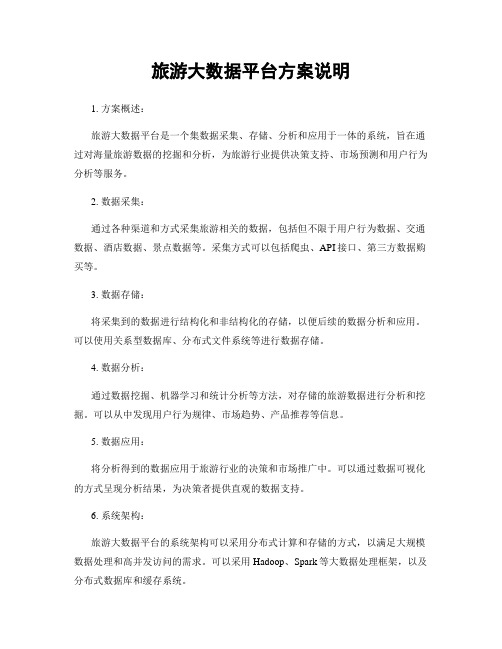 旅游大数据平台方案说明

1. 方案概述：

旅游大数据平台是一个集数据采集、存储、分析和应用于一体的系统，旨在通过对海量旅游数据的挖掘和分析，为旅游行业提供决策支持、市场预测和用户行为分析等服务。

2. 数据采集：

通过各种渠道和方式采集旅游相关的数据，包括但不限于用户行为数据、交通数据、酒店数据、景点数据等。采集方式可以包括爬虫、API接口、第三方数据购买等。

3. 数据存储：

将采集到的数据进行结构化和非结构化的存储，以便后续的数据分析和应用。可以使用关系型数据库、分布式文件系统等进行数据存储。

4. 数据分析：

通过数据挖掘、机器学习和统计分析等方法，对存储的旅游数据进行分析和挖掘。可以从中发现用户行为规律、市场趋势、产品推荐等信息。

5. 数据应用：

将分析得到的数据应用于旅游行业的决策和市场推广中。可以通过数据可视化的方式呈现分析结果，为决策者提供直观的数据支持。

6. 系统架构：

旅游大数据平台的系统架构可以采用分布式计算和存储的方式，以满足大规模数据处理和高并发访问的需求。可以采用Hadoop、Spark等大数据处理框架，以及分布式数据库和缓存系统。